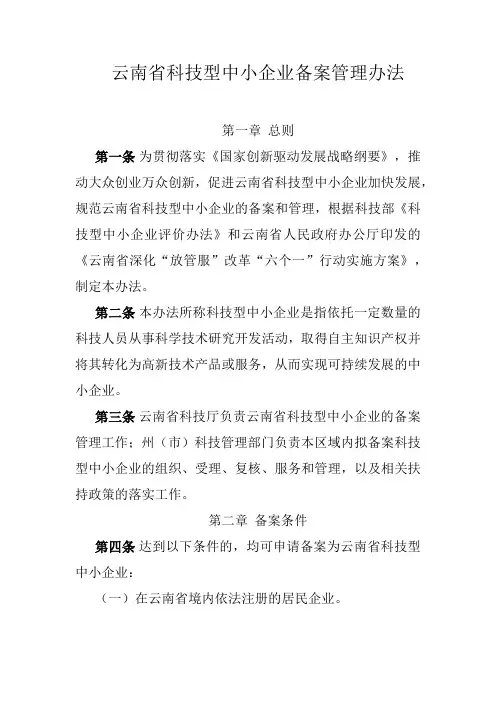 云南省科技型中小企业备案管理办法

第一章 总则

第一条 为贯彻落实《国家创新驱动发展战略纲要》，推动大众创业万众创新，促进云南省科技型中小企业加快发展，规范云南省科技型中小企业的备案和管理，根据科技部《科技型中小企业评价办法》和云南省人民政府办公厅印发的《云南省深化“放管服”改革“六个一”行动实施方案》，制定本办法。

第二条 本办法所称科技型中小企业是指依托一定数量的科技人员从事科学技术研究开发活动，取得自主知识产权并将其转化为高新技术产品或服务，从而实现可持续发展的中小企业。

第三条 云南省科技厅负责云南省科技型中小企业的备案管理工作；州（市）科技管理部门负责本区域内拟备案科技型中小企业的组织、受理、复核、服务和管理，以及相关扶持政策的落实工作。

第二章 备案条件

第四条 达到以下条件的，均可申请备案为云南省科技型中小企业：

（一）在云南省境内依法注册的居民企业。